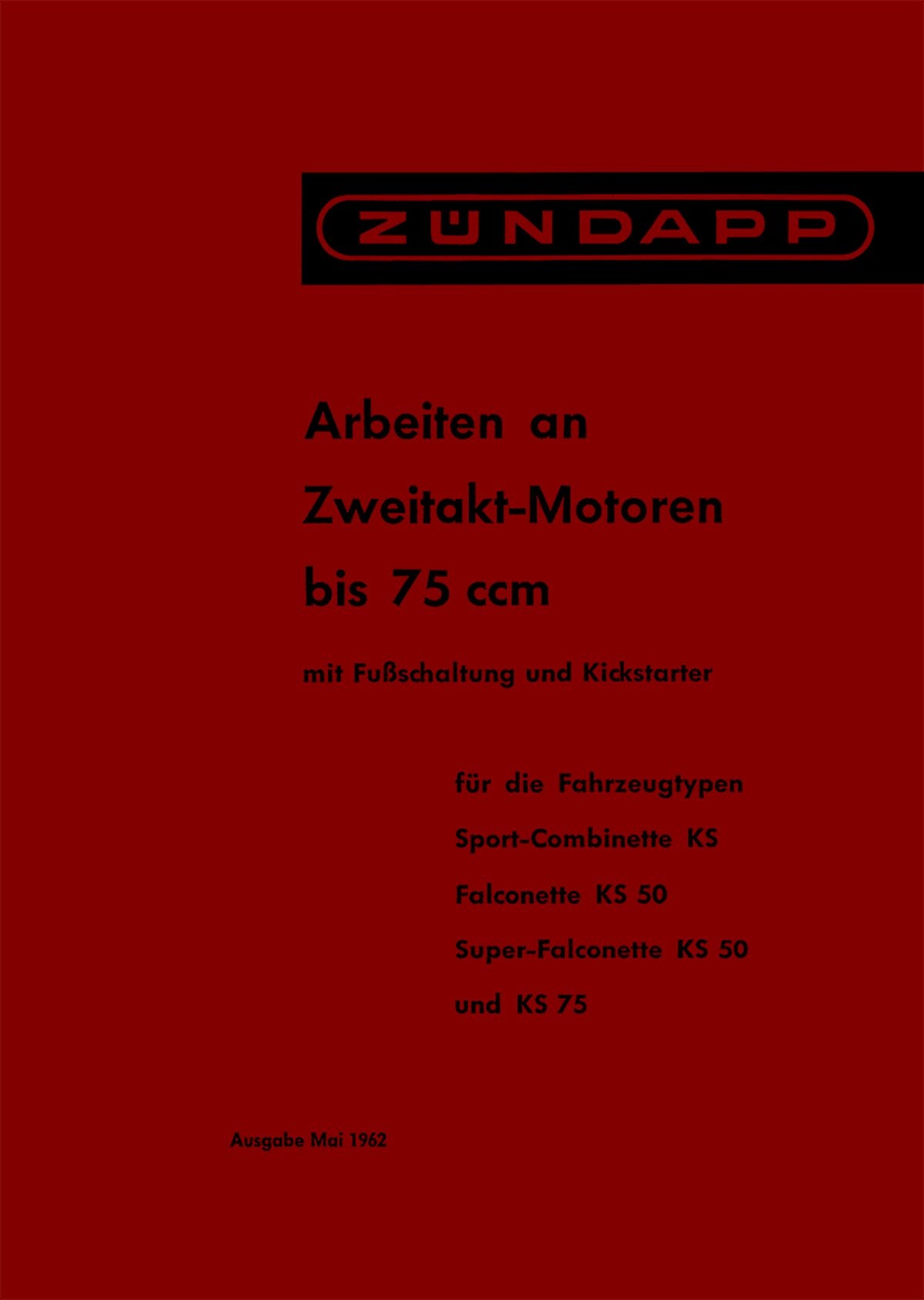 ZÜNDAPP

Arbeiten an
Zweitakt-Motoren
bis 75 ccm

mit Fußschaltung und Kickstarter

für die Fahrzeugtypen
Sport-Combinette KS
Falconette KS 50
Super-Falconette KS 50
und KS 75

Ausgabe Mai 1962